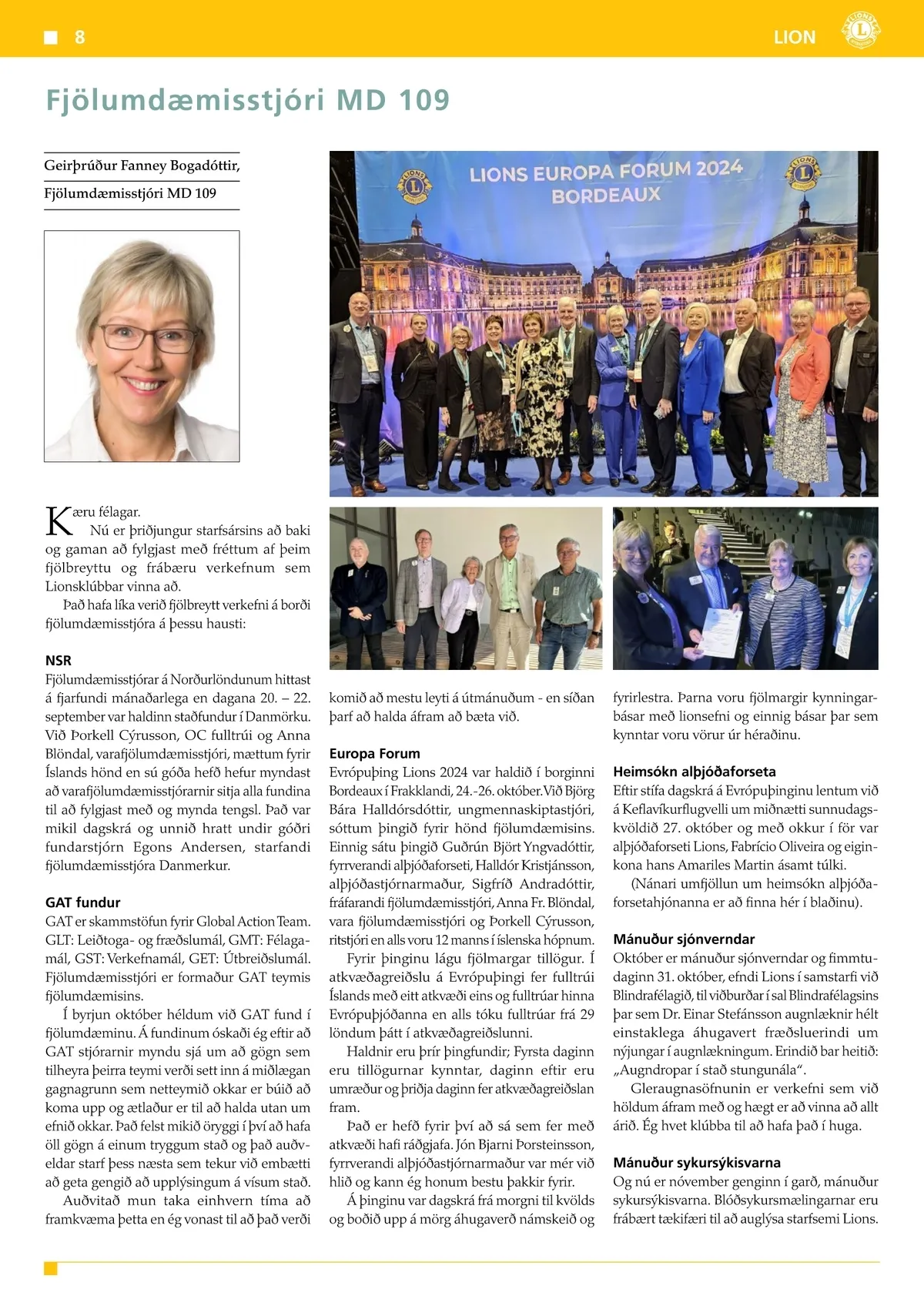 8

LION

Fjölumdæmisstjóri MD 109

Geirþrúður Fanney Bogadóttir,
Fjölumdæmisstjóri MD 109

LIONS EUROPA FORUM 2024
BORDEAUX

Kæru félagar.
Nú er þriðjungur starfsársins að baki og gaman að fylgjast með fréttum af þeim fjölbreyttu og frábæru verkefnum sem Lionsklúbbar vinna að.

Það hafa líka verið fjölbreytt verkefni á borði fjölumdæmisstjóra á þessu hausti:

NSR
Fjölumdæmisstjórar á Norðurlöndunum hittast á fjarfundi mánaðarlega en dagana 20. – 22. september var haldinn staðfundur í Danmörku. Við Þorkell Cýrusson, OC fulltrúi og Anna Blöndal, varafjölumdæmisstjóri, mættum fyrir Íslands hönd en sú góða hefð hefur myndast að varafjölumdæmisstjórarnir sitja alla fundina til að fylgjast með og mynda tengsl. Það var mikil dagskrá og unnið hratt undir góðri fundarstjórn Egons Andersen, starfandi fjölumdæmisstjóra Danmerkur.

GAT fundur
GAT er skammstöfun fyrir Global Action Team. GLT: Leiðtoga- og fræðslumál, GMT: Félagamál, GST: Verkefnamál, GET: Útbreiðslumál. Fjölumdæmisstjóri er formaður GAT teymis fjölumdæmisins.

Í byrjun október héldum við GAT fund í fjölumdæminu. Á fundinum óskaði ég eftir að GAT stjórarnir myndu sjá um að gögn sem tilheyra þeirra teymi verði sett inn á miðlægan gagnagrunn sem netteymið okkar er búið að koma upp og ætlaður er til að halda utan um efnið okkar. Það felst mikið öryggi í því að hafa öll gögn á einum tryggum stað og það auðveldar starf þess næsta sem tekur við embætti að geta gengið að upplýsingum á vísum stað.

Auðvitað mun taka einhvern tíma að framkvæma þetta en ég vonast til að það verði komið að mestu leyti á útmánuðum - en síðan þarf að halda áfram að bæta við.

Europa Forum
Evrópuþing Lions 2024 var haldið í borginni Bordeaux í Frakklandi, 24.-26. október. Við Björg Bára Halldórsdóttir, ungmennaskiptastjóri, sóttum þingið fyrir hönd fjölumdæmisins. Einnig sátu þingið Guðrún Björt Yngvadóttir, fyrrverandi alþjóðaforseti, Halldór Kristjánsson, alþjóðastjórnarmaður, Sigfríð Andradóttir, fráfarandi fjölumdæmisstjóri, Anna Fr. Blöndal, vara fjölumdæmisstjóri og Þorkell Cýrusson, ritstjóri en alls voru 12 manns í íslenska hópnum.

Fyrir þinginu lágu fjölmargar tillögur. Í atkvæðagreiðslu á Evrópuþingi fer fulltrúi Íslands með eitt atkvæði eins og fulltrúar hinna Evrópuþjóðanna en alls tóku fulltrúar frá 29 löndum þátt í atkvæðagreiðslunni.

Haldnir eru þrír þingfundir; Fyrsta daginn eru tillögurnar kynntar, daginn eftir eru umræður og þriðja daginn fer atkvæðagreiðslan fram.

Það er hefð fyrir því að sá sem fer með atkvæði hafi ráðgjafa. Jón Bjarni Þorsteinsson, fyrrverandi alþjóðastjórnarmaður var mér við hlið og kann ég honum bestu þakkir fyrir.

Á þinginu var dagskrá frá morgni til kvölds og boðið upp á mörg áhugaverð námskeið og fyrirlestra. Þarna voru fjölmargir kynningarbásar með lionsefni og einnig básar þar sem kynntar voru vörur úr héraðinu.

Heimsókn alþjóðaforseta
Eftir stífa dagskrá á Evrópuþinginu lentum við á Keflavíkurflugvelli um miðnætti sunnudagskvöldið 27. október og með okkur í för var alþjóðaforseti Lions, Fabrício Oliveira og eiginkona hans Amariles Martin ásamt túlki.

(Nánari umfjöllun um heimsókn alþjóðaforsetahjónanna er að finna hér í blaðinu).

Mánuður sjónverndar
Október er mánuður sjónverndar og fimmtudaginn 31. október, efndi Lions í samstarfi við Blindrafélagið, til viðburðar í sal Blindrafélagsins þar sem Dr. Einar Stefánsson augnlæknir hélt einstaklega áhugavert fræðsluerindi um nýjungar í augnlækningum. Erindið bar heitið: „Augndropar í stað stungunála“.

Gleraugnasöfnunin er verkefni sem við höldum áfram með og hægt er að vinna að allt árið. Ég hvet klúbba til að hafa það í huga.

Mánuður sykursýkisvarna
Og nú er nóvember genginn í garð, mánuður sykursýkisvarna. Blóðsykursmælingarnar eru frábært tækifæri til að auglýsa starfsemi Lions.